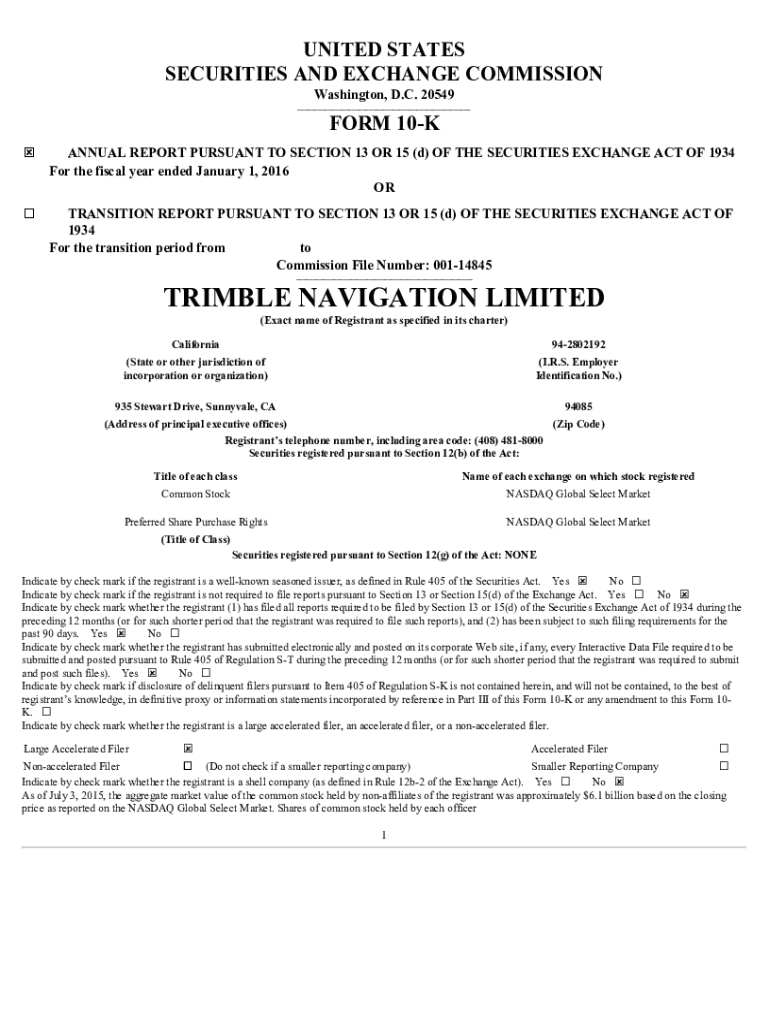 UNITED STATES
SECURITIES AND EXCHANGE COMMISSION
Washington, D.C. 20549

FORM 10-K

☒ ANNUAL REPORT PURSUANT TO SECTION 13 OR 15 (d) OF THE SECURITIES EXCHANGE ACT OF 1934
For the fiscal year ended January 1, 2016

OR

☐ TRANSITION REPORT PURSUANT TO SECTION 13 OR 15 (d) OF THE SECURITIES EXCHANGE ACT OF 1934
For the transition period from to
Commission File Number: 001-14845

TRIMBLE NAVIGATION LIMITED
(Exact name of Registrant as specified in its charter)

California
(State or other jurisdiction of incorporation or organization)

94-2802192
(I.R.S. Employer Identification No.)

935 Stewart Drive, Sunnyvale, CA
(Address of principal executive offices)

94085
(Zip Code)

Registrant's telephone number, including area code: (408) 481-8000
Securities registered pursuant to Section 12(b) of the Act:

| Title of each class | Name of each exchange on which stock registered |
|---|---|
| Common Stock | NASDAQ Global Select Market |
| Preferred Share Purchase Rights | NASDAQ Global Select Market |
| (Title of Class) | |

Securities registered pursuant to Section 12(g) of the Act: NONE

Indicate by check mark if the registrant is a well-known seasoned issuer, as defined in Rule 405 of the Securities Act. Yes ☒ No ☐
Indicate by check mark if the registrant is not required to file reports pursuant to Section 13 or Section 15(d) of the Exchange Act. Yes ☐ No ☒
Indicate by check mark whether the registrant (1) has filed all reports required to be filed by Section 13 or 15(d) of the Securities Exchange Act of 1934 during the preceding 12 months (or for such shorter period that the registrant was required to file such reports), and (2) has been subject to such filing requirements for the past 90 days. Yes ☒ No ☐
Indicate by check mark whether the registrant has submitted electronically and posted on its corporate Web site, if any, every Interactive Data File required to be submitted and posted pursuant to Rule 405 of Regulation S-T during the preceding 12 months (or for such shorter period that the registrant was required to submit and post such files). Yes ☒ No ☐
Indicate by check mark if disclosure of delinquent filers pursuant to Item 405 of Regulation S-K is not contained herein, and will not be contained, to the best of registrant's knowledge, in definitive proxy or information statements incorporated by reference in Part III of this Form 10-K or any amendment to this Form 10-K. ☐
Indicate by check mark whether the registrant is a large accelerated filer, an accelerated filer, or a non-accelerated filer.

| Large Accelerated Filer | ☒ | Accelerated Filer | ☐ |
|---|---|---|---|
| Non-accelerated Filer | ☐ (Do not check if a smaller reporting company) | Smaller Reporting Company | ☐ |

Indicate by check mark whether the registrant is a shell company (as defined in Rule 12b-2 of the Exchange Act). Yes ☐ No ☒
As of July 3, 2015, the aggregate market value of the common stock held by non-affiliates of the registrant was approximately $6.1 billion based on the closing price as reported on the NASDAQ Global Select Market. Shares of common stock held by each officer

1